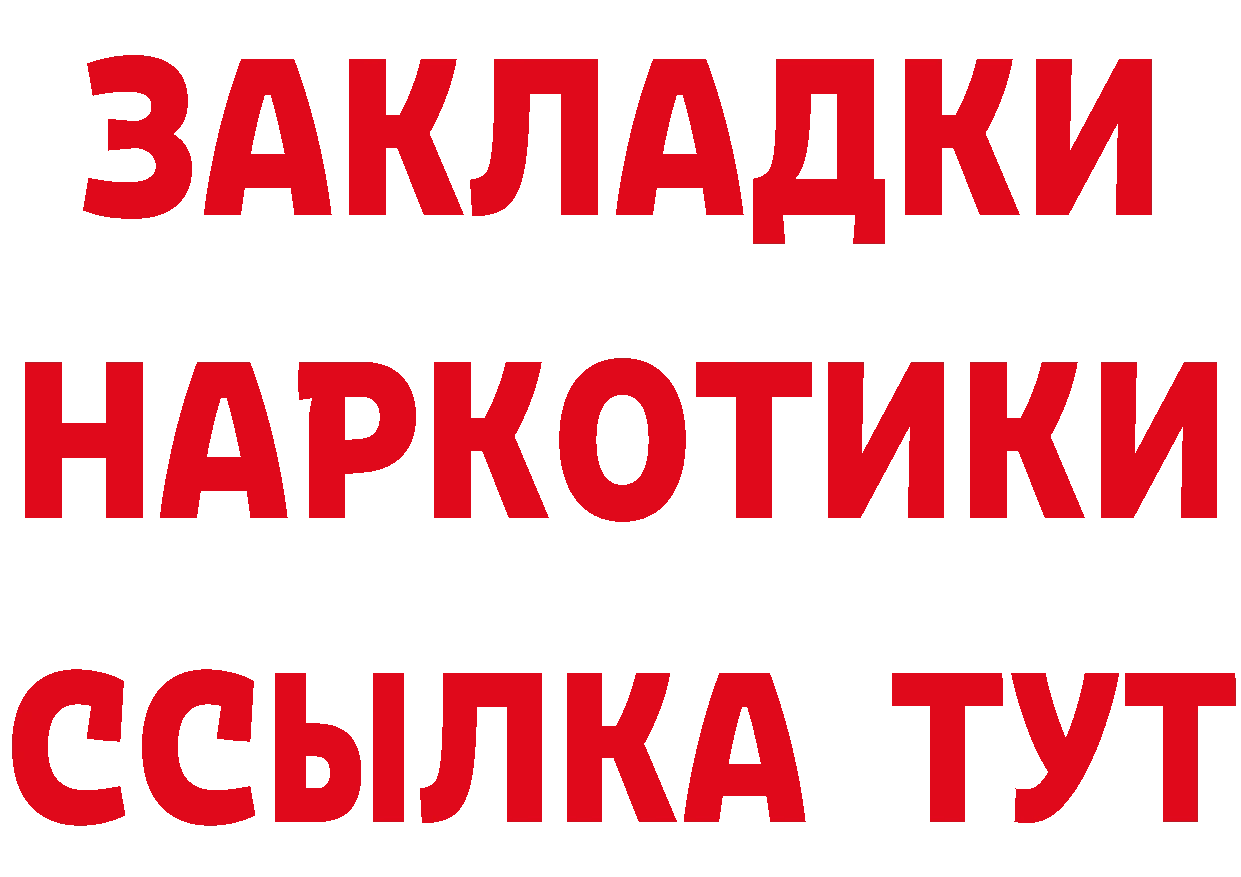 ЗАКЛАДКИ НАРКОТИКИ ССЫЛКА ТУТ